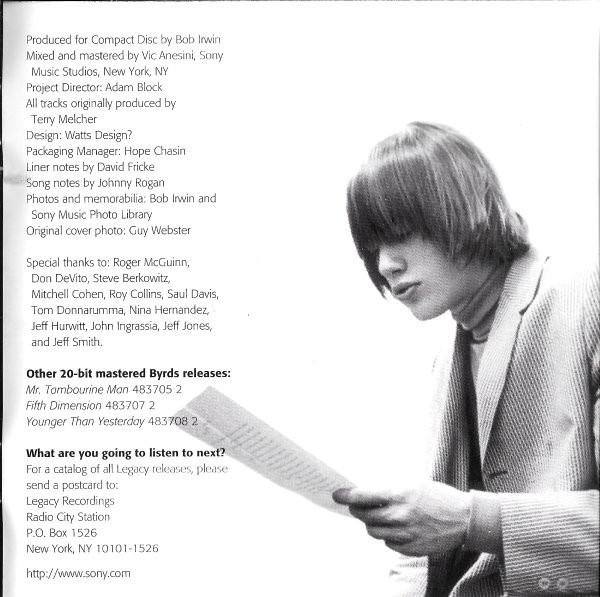 Produced for Compact Disc by Bob Irwin
Mixed and mastered by Vic Anesini, Sony Music Studios, New York, NY
Project Director: Adam Block
All tracks originally produced by Terry Melcher
Design: Watts Design?
Packaging Manager: Hope Chasin
Liner notes by David Fricke
Song notes by Johnny Rogan
Photos and memorabilia: Bob Irwin and Sony Music Photo Library
Original cover photo: Guy Webster

Special thanks to: Roger McGuinn, Don DeVito, Steve Berkowitz, Mitchell Cohen, Roy Collins, Saul Davis, Tom Donnarumma, Nina Hernandez, Jeff Hurwitt, John Ingrassia, Jeff Jones, and Jeff Smith.

Other 20-bit mastered Byrds releases:
Mr. Tambourine Man 483705 2
Fifth Dimension 483707 2
Younger Than Yesterday 483708 2

What are you going to listen to next?
For a catalog of all Legacy releases, please send a postcard to:
Legacy Recordings
Radio City Station
P.O. Box 1526
New York, NY 10101-1526

http://www.sony.com